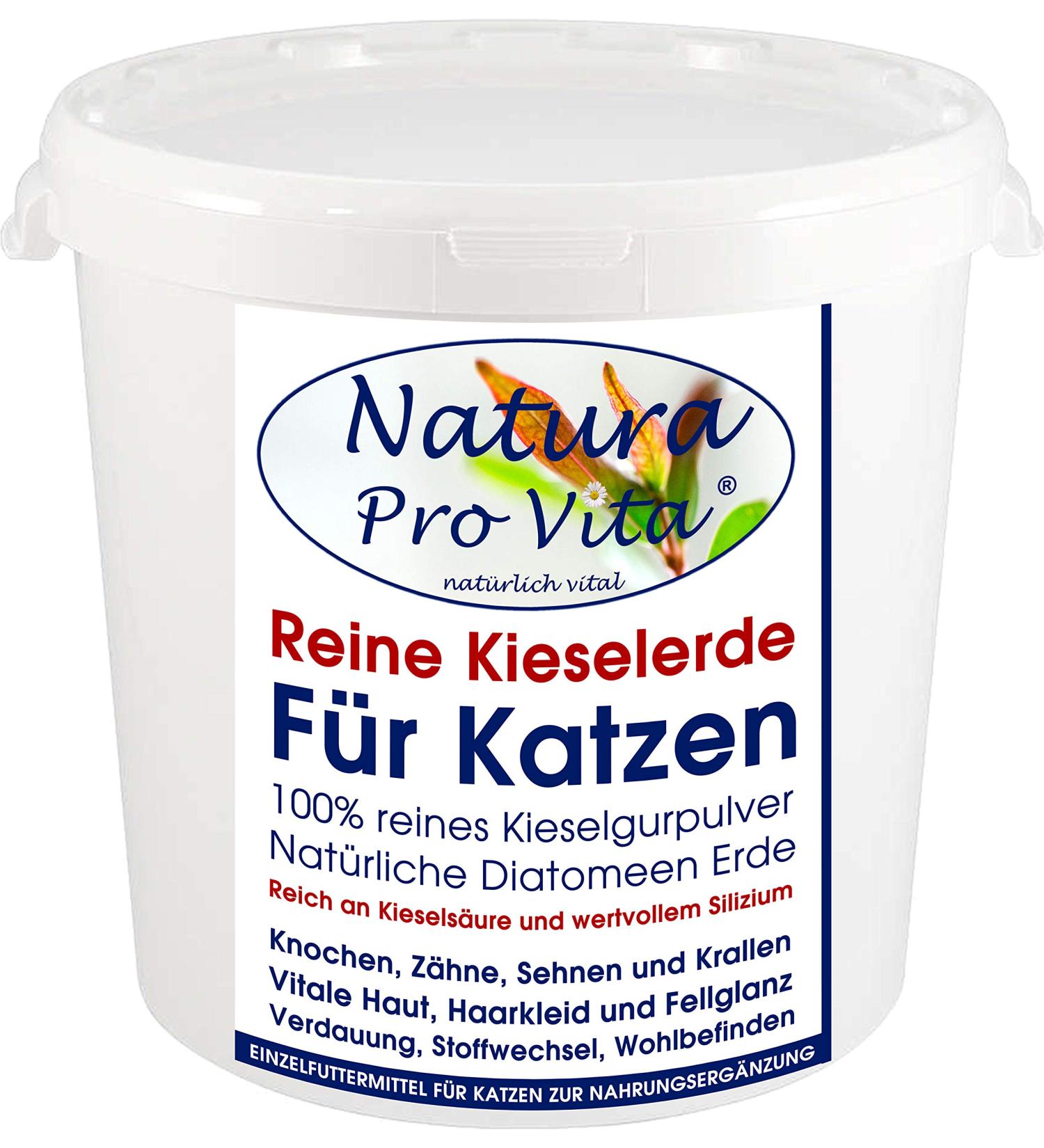 Natura Pro Vita®
natürlich vital

Reine Kieselerde
Für Katzen
100% reines Kieselgurpulver
Natürliche Diatomeen Erde
Reich an Kieselsäure und wertvollem Silizium

Knochen, Zähne, Sehnen und Krallen
Vitale Haut, Haarkleid und Fellglanz
Verdauung, Stoffwechsel, Wohlbefinden

EINZELFUTTERMITTEL FÜR KATZEN ZUR NAHRUNGSERGÄNZUNG